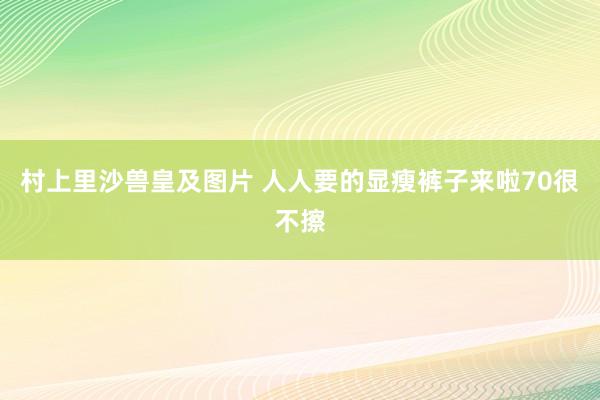 村上里沙兽皇及图片 人人要的显瘦裤子来啦70很不擦